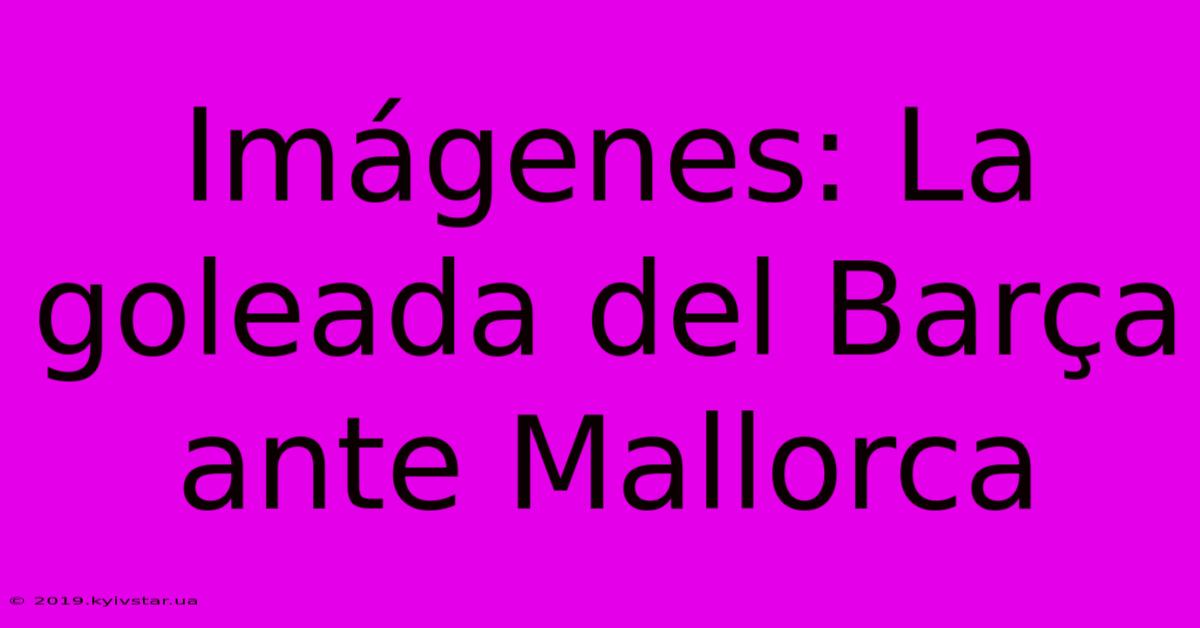 Imágenes: La goleada del Barça ante Mallorca

© 2019.kyivstar.ua